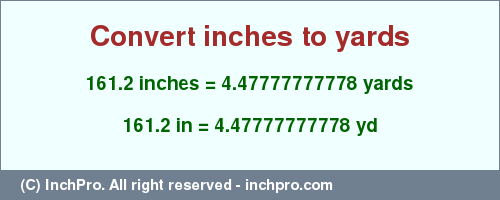 Convert inches to yards

161.2 inches = 4.47777777778 yards

161.2 in = 4.47777777778 yd

(C) InchPro. All right reserved - inchpro.com